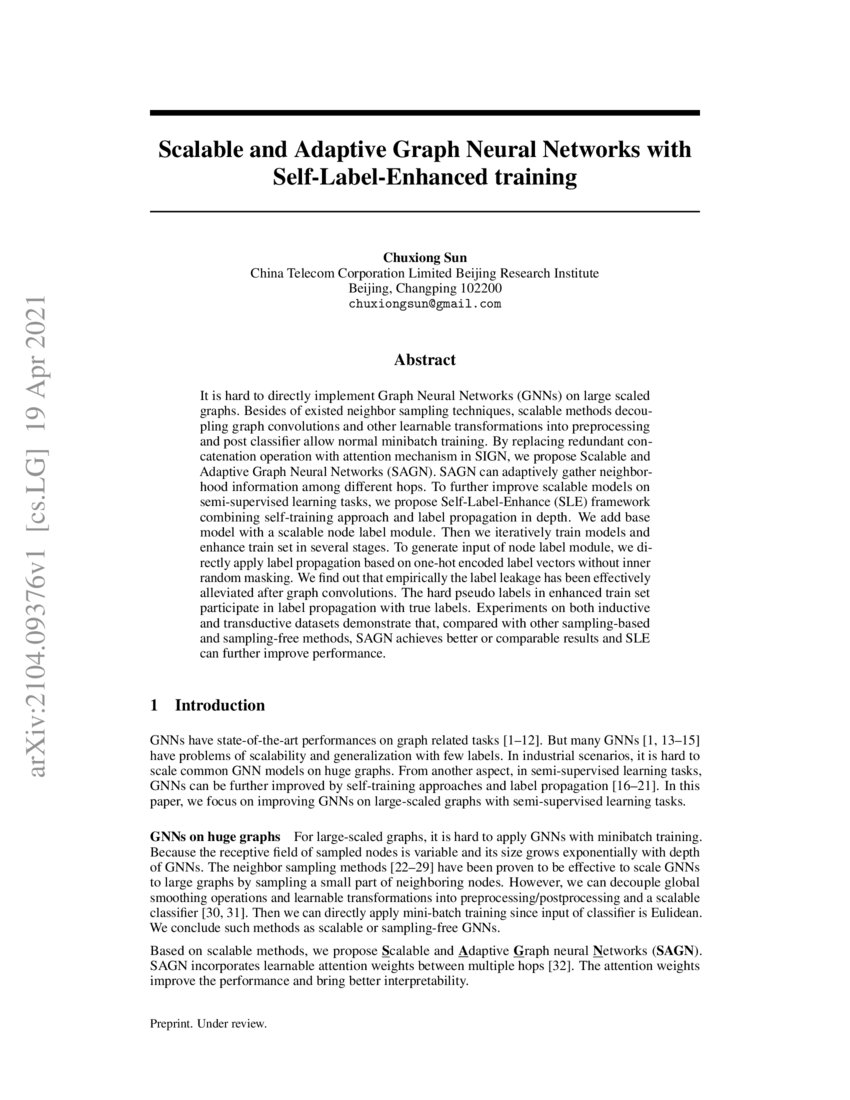 arXiv:2104.09376v1 [cs.LG] 19 Apr 2021

Scalable and Adaptive Graph Neural Networks with Self-Label-Enhanced training

Chuxiong Sun
China Telecom Corporation Limited Beijing Research Institute
Beijing, Changping 102200
chuxiongsun@gmail.com

Abstract

It is hard to directly implement Graph Neural Networks (GNNs) on large scaled graphs. Besides of existed neighbor sampling techniques, scalable methods decoupling graph convolutions and other learnable transformations into preprocessing and post classifier allow normal minibatch training. By replacing redundant concatenation operation with attention mechanism in SIGN, we propose Scalable and Adaptive Graph Neural Networks (SAGN). SAGN can adaptively gather neighborhood information among different hops. To further improve scalable models on semi-supervised learning tasks, we propose Self-Label-Enhance (SLE) framework combining self-training approach and label propagation in depth. We add base model with a scalable node label module. Then we iteratively train models and enhance train set in several stages. To generate input of node label module, we directly apply label propagation based on one-hot encoded label vectors without inner random masking. We find out that empirically the label leakage has been effectively alleviated after graph convolutions. The hard pseudo labels in enhanced train set participate in label propagation with true labels. Experiments on both inductive and transductive datasets demonstrate that, compared with other sampling-based and sampling-free methods, SAGN achieves better or comparable results and SLE can further improve performance.

1 Introduction

GNNs have state-of-the-art performances on graph related tasks [1–12]. But many GNNs [1, 13–15] have problems of scalability and generalization with few labels. In industrial scenarios, it is hard to scale common GNN models on huge graphs. From another aspect, in semi-supervised learning tasks, GNNs can be further improved by self-training approaches and label propagation [16–21]. In this paper, we focus on improving GNNs on large-scaled graphs with semi-supervised learning tasks.

GNNs on huge graphs For large-scaled graphs, it is hard to apply GNNs with minibatch training. Because the receptive field of sampled nodes is variable and its size grows exponentially with depth of GNNs. The neighbor sampling methods [22–29] have been proven to be effective to scale GNNs to large graphs by sampling a small part of neighboring nodes. However, we can decouple global smoothing operations and learnable transformations into preprocessing/postprocessing and a scalable classifier [30, 31]. Then we can directly apply mini-batch training since input of classifier is Eulidean. We conclude such methods as scalable or sampling-free GNNs.

Based on scalable methods, we propose Scalable and Adaptive Graph neural Networks (SAGN). SAGN incorporates learnable attention weights between multiple hops [32]. The attention weights improve the performance and bring better interpretability.

Preprint. Under review.